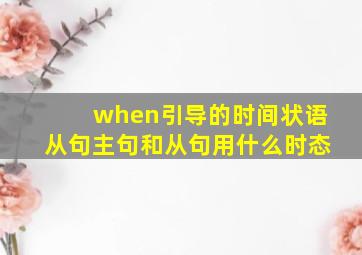 when引导的时间状语从句主句和从句用什么时态